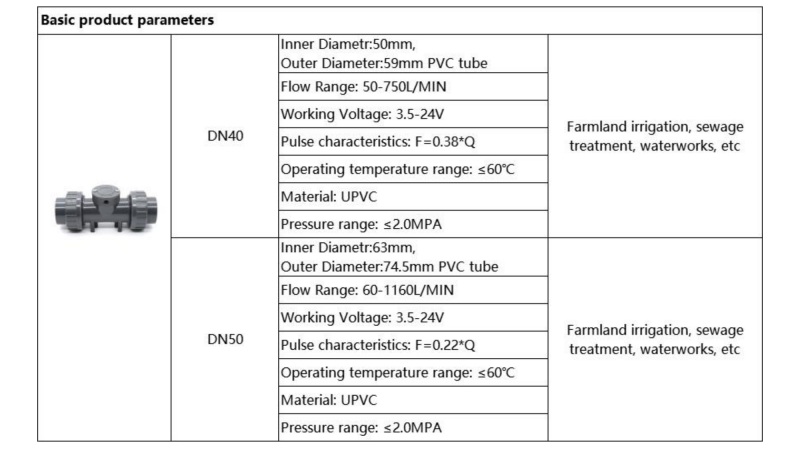 | Basic product parameters | | | |
|---|---|---|---|
| | DN40 | Inner Diametr:50mm, Outer Diameter:59mm PVC tube | Farmland irrigation, sewage treatment, waterworks, etc |
| | | Flow Range: 50-750L/MIN | |
| | | Working Voltage: 3.5-24V | |
| | | Pulse characteristics: F=0.38*Q | |
| | | Operating temperature range: ≤60℃ | |
| | | Material: UPVC | |
| | | Pressure range: ≤2.0MPA | |
| | DN50 | Inner Diametr:63mm, Outer Diameter:74.5mm PVC tube | Farmland irrigation, sewage treatment, waterworks, etc |
| | | Flow Range: 60-1160L/MIN | |
| | | Working Voltage: 3.5-24V | |
| | | Pulse characteristics: F=0.22*Q | |
| | | Operating temperature range: ≤60℃ | |
| | | Material: UPVC | |
| | | Pressure range: ≤2.0MPA | |